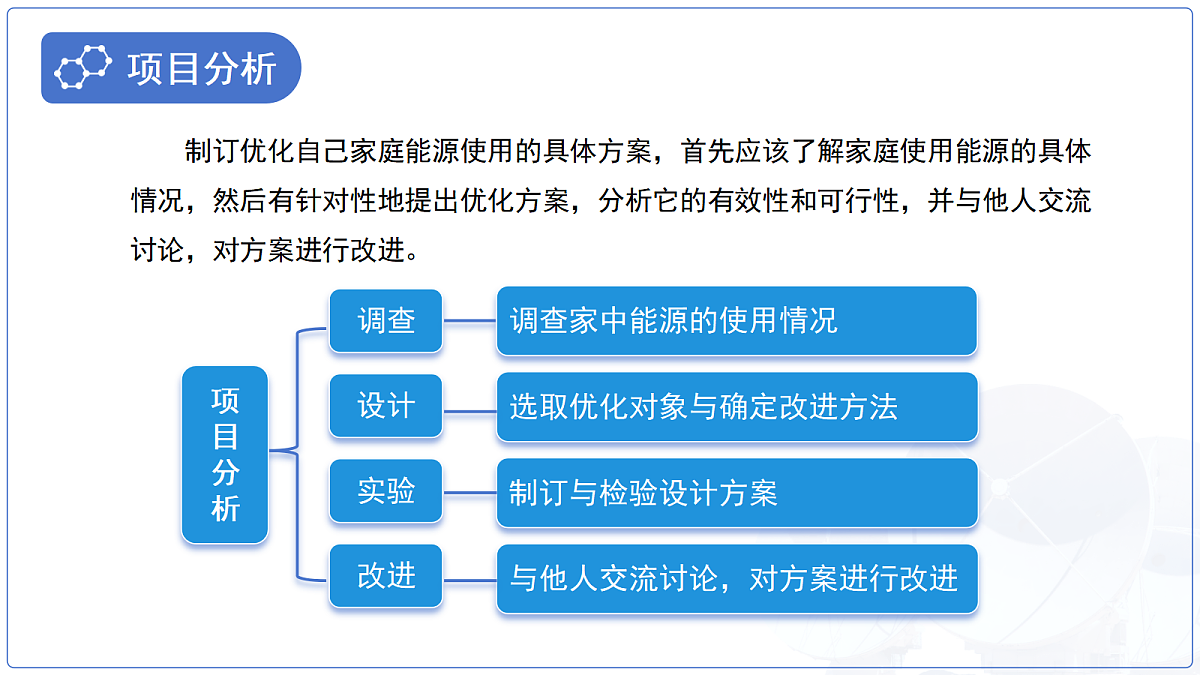 项目分析

制订优化自己家庭能源使用的具体方案，首先应该了解家庭使用能源的具体情况，然后有针对性地提出优化方案，分析它的有效性和可行性，并与他人交流讨论，对方案进行改进。

项目分析

调查
调查家中能源的使用情况

设计
选取优化对象与确定改进方法

实验
制订与检验设计方案

改进
与他人交流讨论，对方案进行改进